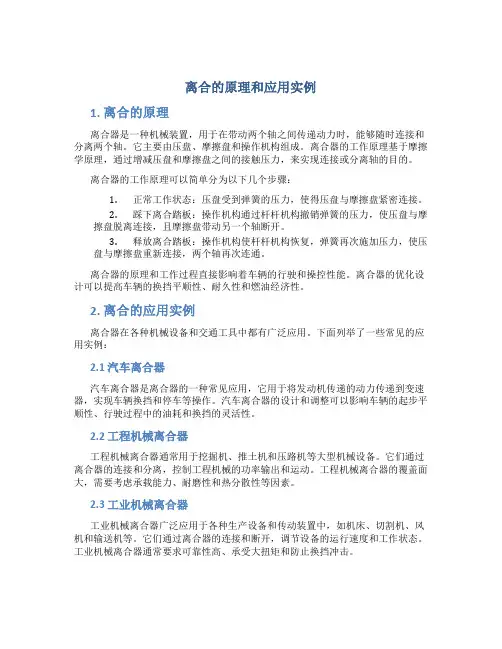 离合的原理和应用实例

1. 离合的原理

离合器是一种机械装置，用于在带动两个轴之间传递动力时，能够随时连接和分离两个轴。它主要由压盘、摩擦盘和操作机构组成。离合器的工作原理基于摩擦学原理，通过增减压盘和摩擦盘之间的接触压力，来实现连接或分离轴的目的。

离合器的工作原理可以简单分为以下几个步骤：

1. 正常工作状态：压盘受到弹簧的压力，使得压盘与摩擦盘紧密连接。
2. 踩下离合踏板：操作机构通过杆杆机构撤销弹簧的压力，使压盘与摩擦盘脱离连接，且摩擦盘带动另一个轴断开。
3. 释放离合踏板：操作机构使杆杆机构恢复，弹簧再次施加压力，使压盘与摩擦盘重新连接，两个轴再次连通。

离合器的原理和工作过程直接影响着车辆的行驶和操控性能。离合器的优化设计可以提高车辆的换挡平顺性、耐久性和燃油经济性。

2. 离合的应用实例

离合器在各种机械设备和交通工具中都有广泛应用。下面列举了一些常见的应用实例：

2.1 汽车离合器

汽车离合器是离合器的一种常见应用，它用于将发动机传递的动力传递到变速器，实现车辆换挡和停车等操作。汽车离合器的设计和调整可以影响车辆的起步平顺性、行驶过程中的油耗和换挡的灵活性。

2.2 工程机械离合器

工程机械离合器通常用于挖掘机、推土机和压路机等大型机械设备。它们通过离合器的连接和分离，控制工程机械的功率输出和运动。工程机械离合器的覆盖面大，需要考虑承载能力、耐磨性和热分散性等因素。

2.3 工业机械离合器

工业机械离合器广泛应用于各种生产设备和传动装置中，如机床、切割机、风机和输送机等。它们通过离合器的连接和断开，调节设备的运行速度和工作状态。工业机械离合器通常要求可靠性高、承受大扭矩和防止换挡冲击。